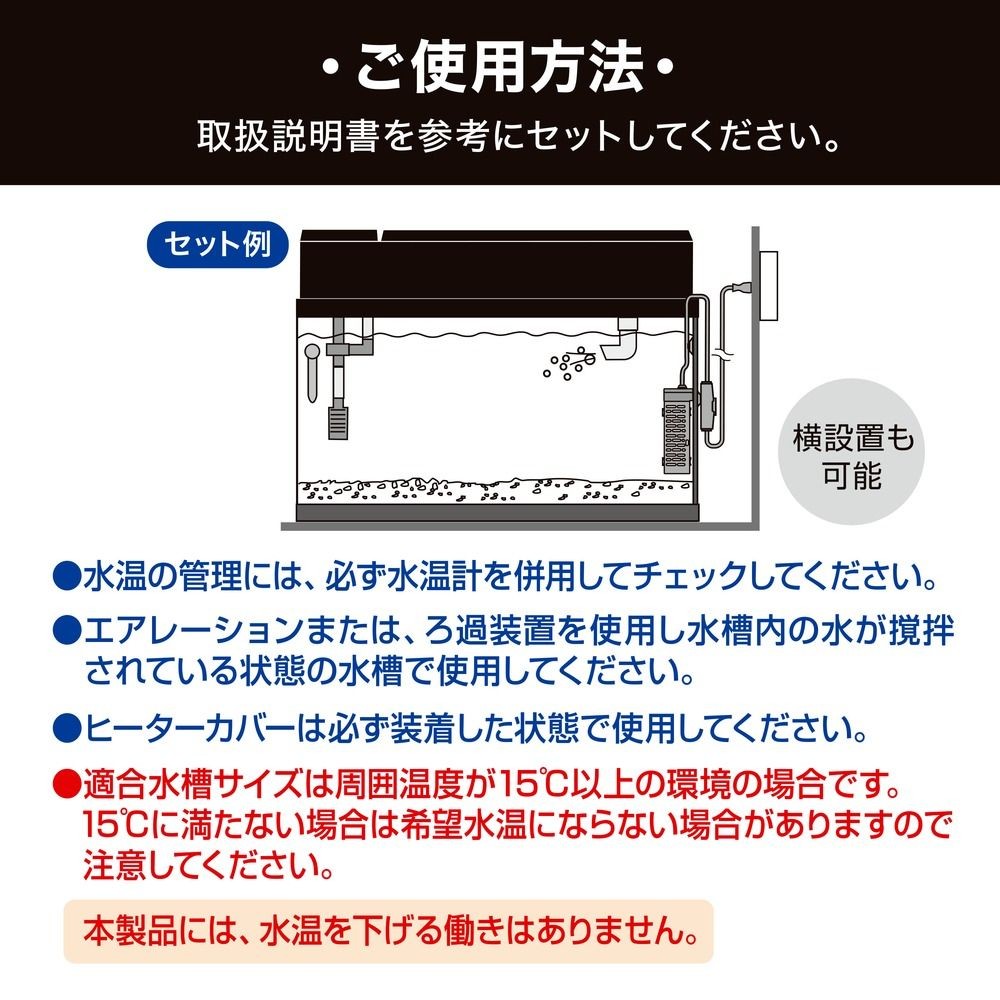 ・ご使用方法・
取扱説明書を参考にセットしてください。

セット例

横設置も可能

●水温の管理には、必ず水温計を併用してチェックしてください。

●エアレーションまたは、ろ過装置を使用し水槽内の水が撹拌されている状態の水槽で使用してください。

●ヒーターカバーは必ず装着した状態で使用してください。

●適合水槽サイズは周囲温度が15℃以上の環境の場合です。15℃に満たない場合は希望水温にならない場合がありますので注意してください。

本製品には、水温を下げる働きはありません。